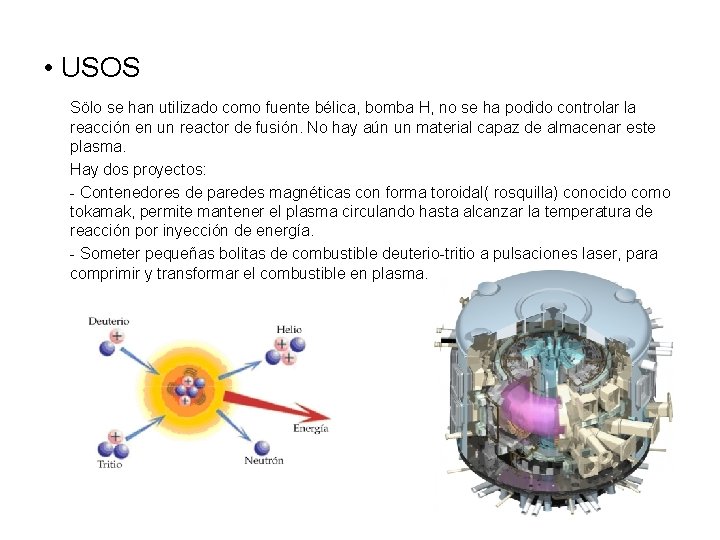 • USOS

Sölo se han utilizado como fuente bélica, bomba H, no se ha podido controlar la reacción en un reactor de fusión. No hay aún un material capaz de almacenar este plasma.

Hay dos proyectos:

- Contenedores de paredes magnéticas con forma toroidal( rosquilla) conocido como tokamak, permite mantener el plasma circulando hasta alcanzar la temperatura de reacción por inyección de energía.

- Someter pequeñas bolitas de combustible deuterio-tritio a pulsaciones laser, para comprimir y transformar el combustible en plasma.

Deuterio

Helio

Energía

Tritio

Neutrón